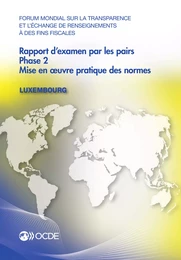 FORUM MONDIAL SUR LA TRANSPARENCE ET L'ÉCHANGE DE RENSEIGNEMENTS À DES FINS FISCALES

Rapport d'examen par les pairs
Phase 2
Mise en œuvre pratique des normes

LUXEMBOURG

OCDE